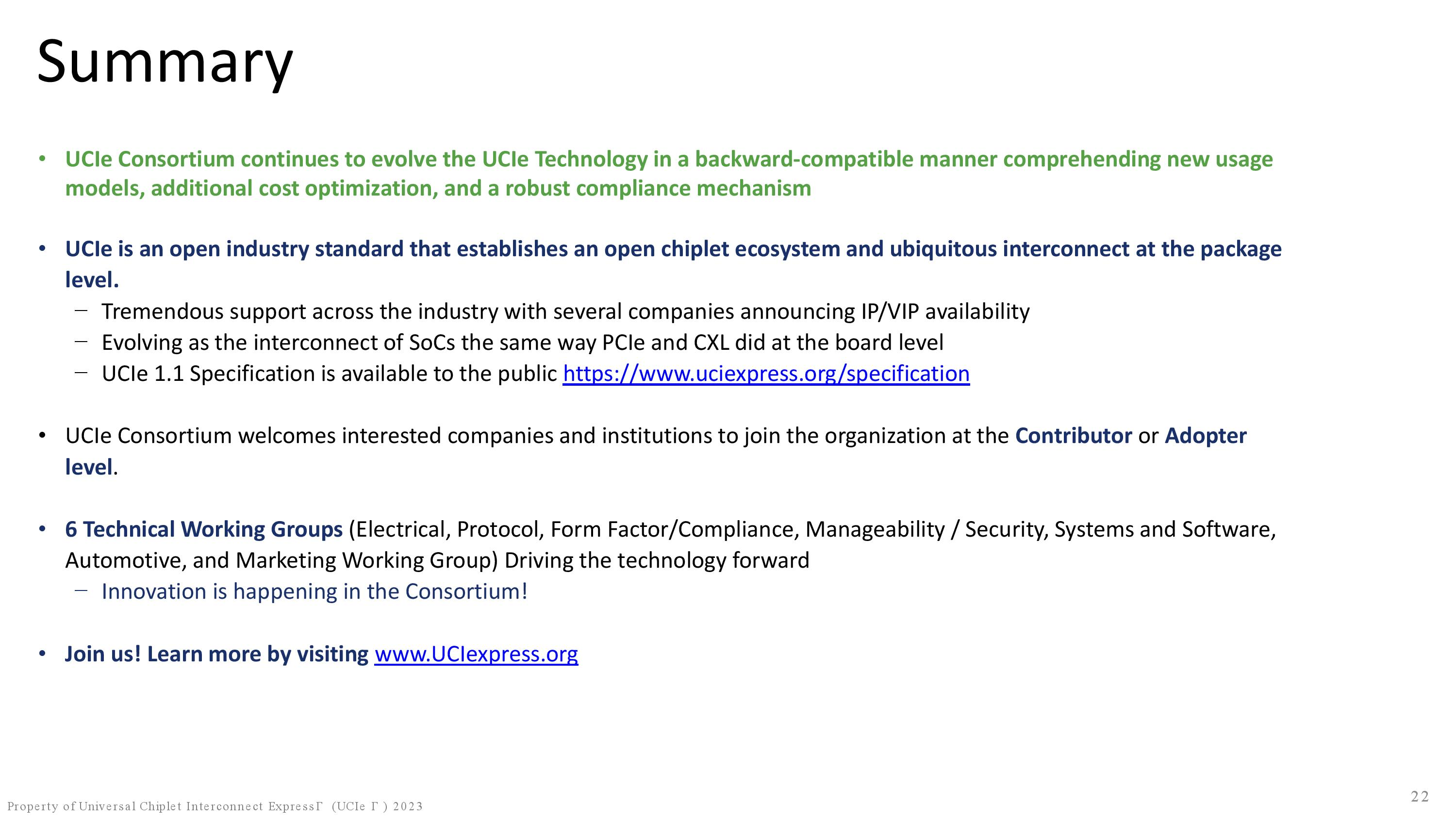 Summary

• UCIe Consortium continues to evolve the UCIe Technology in a backward-compatible manner comprehending new usage models, additional cost optimization, and a robust compliance mechanism

• UCIe is an open industry standard that establishes an open chiplet ecosystem and ubiquitous interconnect at the package level.
– Tremendous support across the industry with several companies announcing IP/VIP availability
– Evolving as the interconnect of SoCs the same way PCIe and CXL did at the board level
– UCIe 1.1 Specification is available to the public https://www.uciexpress.org/specification

• UCIe Consortium welcomes interested companies and institutions to join the organization at the Contributor or Adopter level.

• 6 Technical Working Groups (Electrical, Protocol, Form Factor/Compliance, Manageability / Security, Systems and Software, Automotive, and Marketing Working Group) Driving the technology forward
– Innovation is happening in the Consortium!

• Join us! Learn more by visiting www.UCIexpress.org

Property of Universal Chiplet Interconnect ExpressΓ (UCIe Γ ) 2023

22